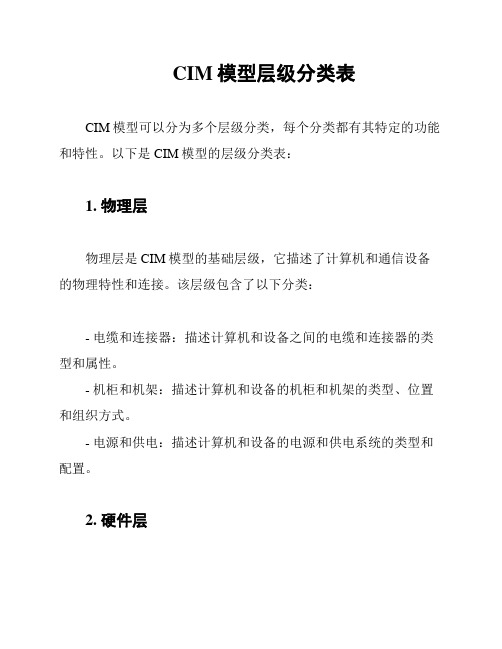 CIM 模型层级分类表

CIM 模型可以分为多个层级分类，每个分类都有其特定的功能和特性。以下是 CIM 模型的层级分类表：

1. 物理层

物理层是 CIM 模型的基础层级，它描述了计算机和通信设备的物理特性和连接。该层级包含了以下分类：

- 电缆和连接器：描述计算机和设备之间的电缆和连接器的类型和属性。
- 机柜和机架：描述计算机和设备的机柜和机架的类型、位置和组织方式。
- 电源和供电：描述计算机和设备的电源和供电系统的类型和配置。

2. 硬件层